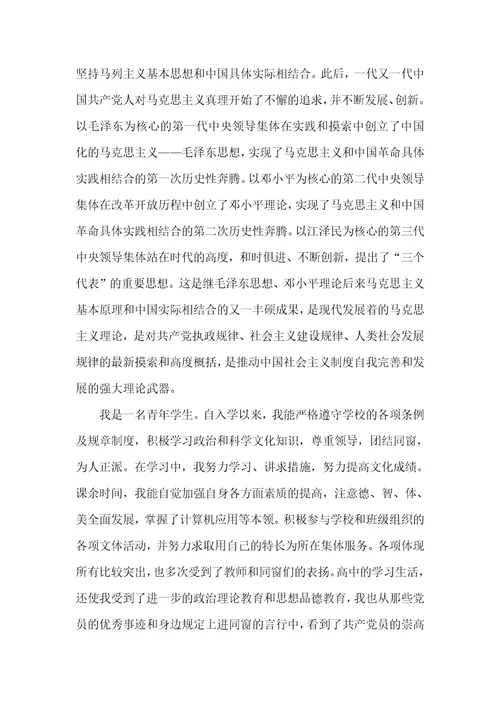 坚持马列主义基本思想和中国具体实际相结合。此后，一代又一代中国共产党人对马克思主义真理开始了不懈的追求，并不断发展、创新。以毛泽东为核心的第一代中央领导集体在实践和摸索中创立了中国化的马克思主义——毛泽东思想，实现了马克思主义和中国革命具体实践相结合的第一次历史性奔腾。以邓小平为核心的第二代中央领导集体在改革开放历程中创立了邓小平理论，实现了马克思主义和中国革命具体实践相结合的第二次历史性奔腾。以江泽民为核心的第三代中央领导集体站在时代的高度，和时俱进、不断创新，提出了“三个代表”的重要思想。这是继毛泽东思想、邓小平理论后来马克思主义基本原理和中国实际相结合的又一丰硕成果，是现代发展着的马克思主义理论，是对共产党执政规律、社会主义建设规律、人类社会发展规律的最新摸索和高度概括，是推动中国社会主义制度自我完善和发展的强大理论武器。

我是一名青年学生。自入学以来，我能严格遵守学校的各项条例及规章制度，积极学习政治和科学文化知识，尊重领导，团结同窗，为人正派。在学习中，我努力学习、讲求措施，努力提高文化成绩。课余时间，我能自觉加强自身各方面素质的提高，注意德、智、体、美全面发展，掌握了计算机应用等本领。积极参与学校和班级组织的各项文体活动，并努力求取用自己的特长为所在集体服务。各项体现所有比较突出，也多次受到了教师和同窗们的表扬。高中的学习生活，还使我受到了进一步的政治理论教育和思想品德教育，我也从那些党员的优秀事迹和身边规定上进同窗的言行中，看到了共产党员的崇高